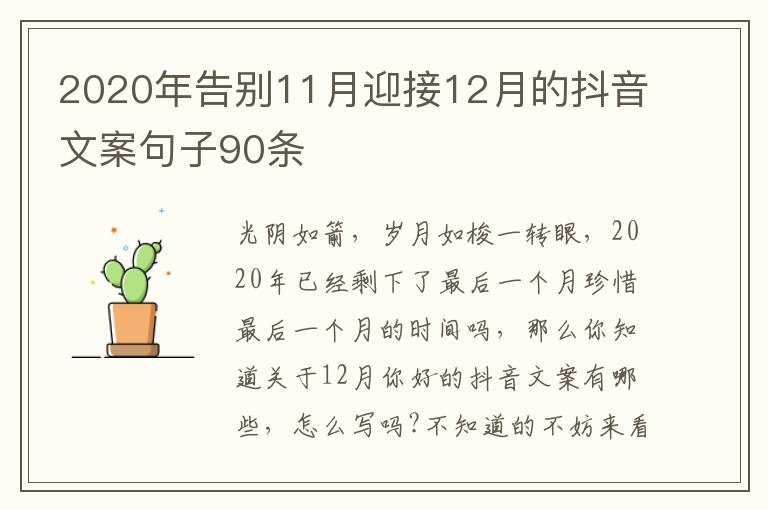 2020年告别11月迎接12月的抖音文案句子90条

光阴如箭，岁月如梭一转眼，2020年已经剩下了最后一个月珍惜最后一个月的时间吗，那么你知道关于12月你好的抖音文案有哪些，怎么写吗?不知道的不妨来看